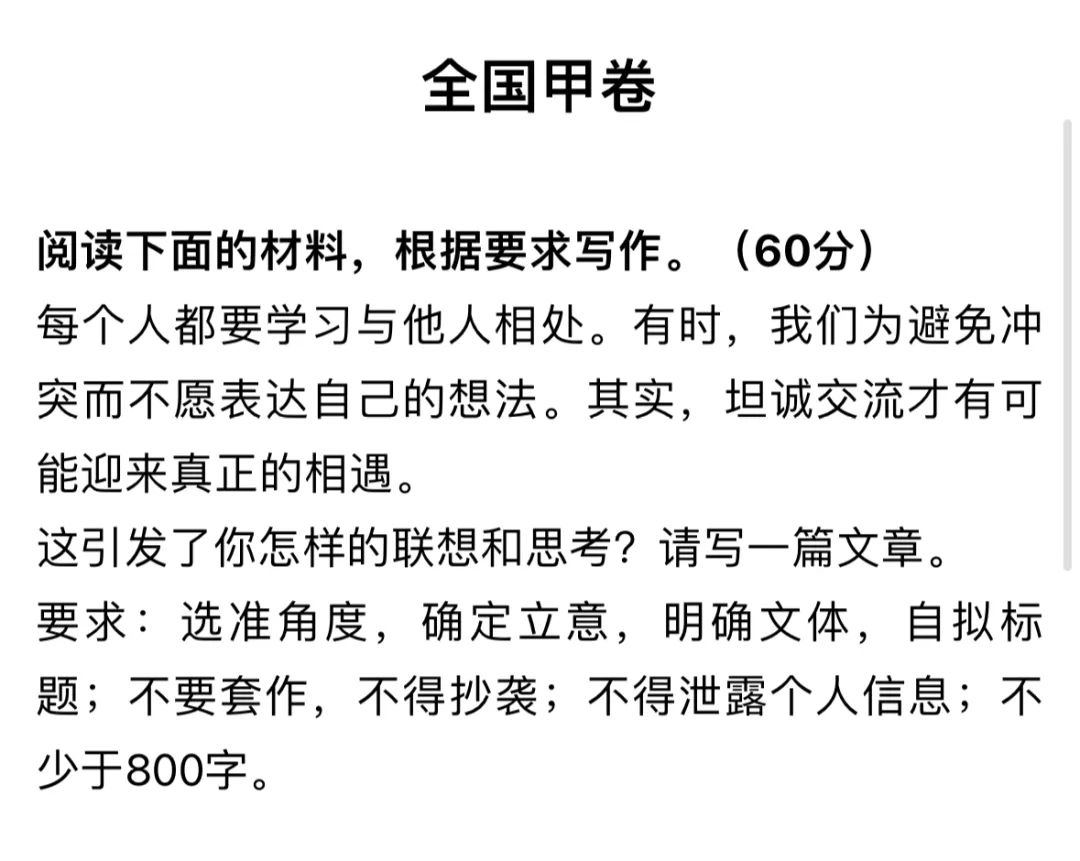 全国甲卷

阅读下面的材料，根据要求写作。（60分）
每个人都要学习与他人相处。有时，我们为避免冲突而不愿表达自己的想法。其实，坦诚交流才有可能迎来真正的相遇。
这引发了你怎样的联想和思考？请写一篇文章。
要求：选准角度，确定立意，明确文体，自拟标题；不要套作，不得抄袭；不得泄露个人信息；不少于800字。